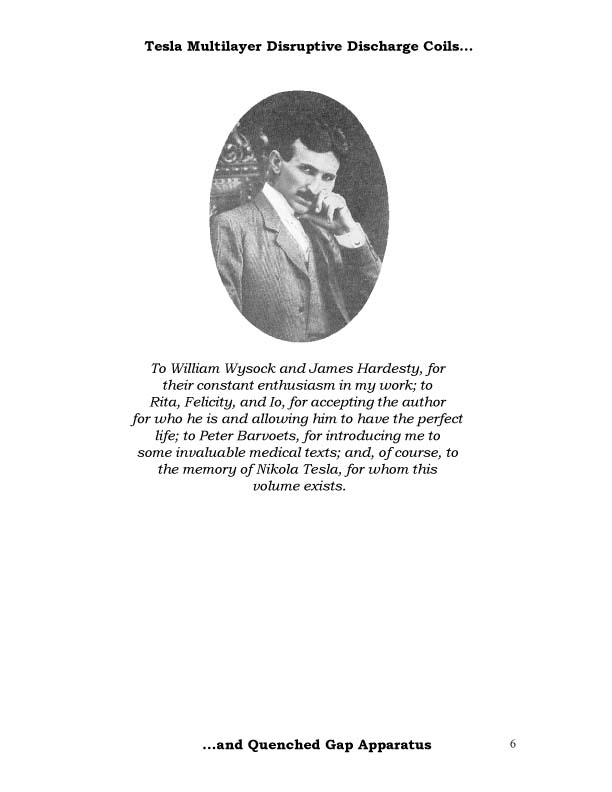 Tesla Multilayer Disruptive Discharge Coils...

To William Wysock and James Hardesty, for their constant enthusiasm in my work; to Rita, Felicity, and Io, for accepting the author for who he is and allowing him to have the perfect life; to Peter Barvoets, for introducing me to some invaluable medical texts; and, of course, to the memory of Nikola Tesla, for whom this volume exists.

...and Quenched Gap Apparatus

6